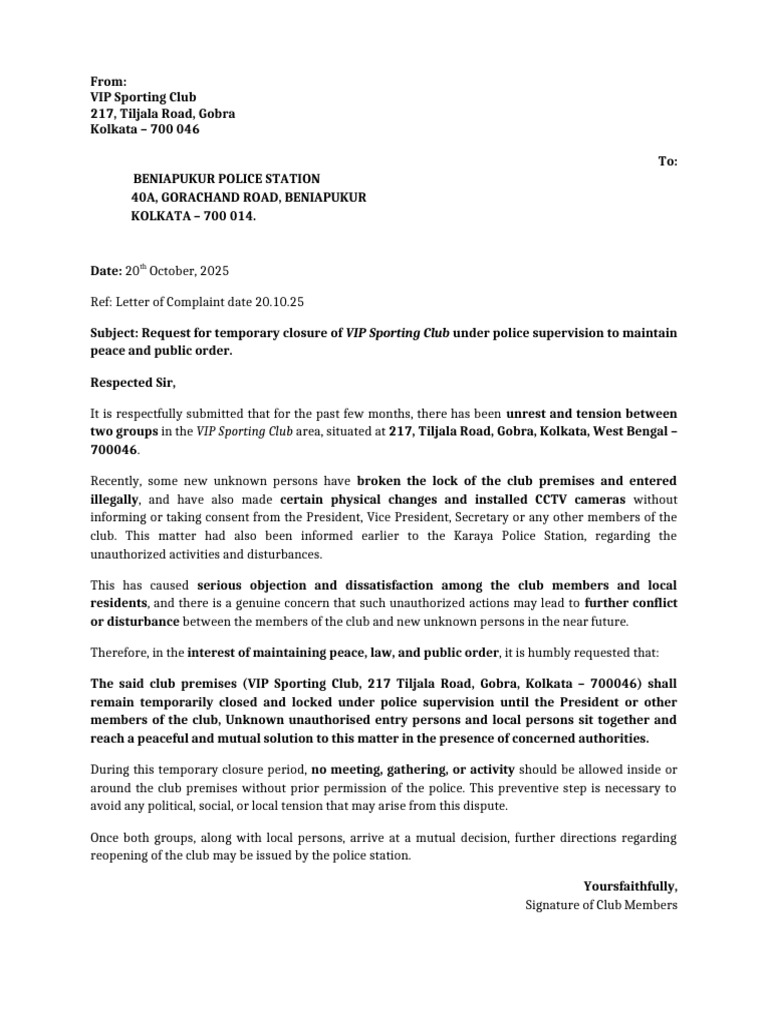 From:
VIP Sporting Club
217, Tiljala Road, Gobra
Kolkata – 700 046

To:

BENIAPUKUR POLICE STATION
40A, GORACHAND ROAD, BENIAPUKUR
KOLKATA – 700 014.

Date: 20$^{th}$ October, 2025

Ref: Letter of Complaint date 20.10.25

Subject: Request for temporary closure of VIP Sporting Club under police supervision to maintain peace and public order.

Respected Sir,

It is respectfully submitted that for the past few months, there has been unrest and tension between two groups in the VIP Sporting Club area, situated at 217, Tiljala Road, Gobra, Kolkata, West Bengal – 700046.

Recently, some new unknown persons have broken the lock of the club premises and entered illegally, and have also made certain physical changes and installed CCTV cameras without informing or taking consent from the President, Vice President, Secretary or any other members of the club. This matter had also been informed earlier to the Karaya Police Station, regarding the unauthorized activities and disturbances.

This has caused serious objection and dissatisfaction among the club members and local residents, and there is a genuine concern that such unauthorized actions may lead to further conflict or disturbance between the members of the club and new unknown persons in the near future.

Therefore, in the interest of maintaining peace, law, and public order, it is humbly requested that:

The said club premises (VIP Sporting Club, 217 Tiljala Road, Gobra, Kolkata – 700046) shall remain temporarily closed and locked under police supervision until the President or other members of the club, Unknown unauthorised entry persons and local persons sit together and reach a peaceful and mutual solution to this matter in the presence of concerned authorities.

During this temporary closure period, no meeting, gathering, or activity should be allowed inside or around the club premises without prior permission of the police. This preventive step is necessary to avoid any political, social, or local tension that may arise from this dispute.

Once both groups, along with local persons, arrive at a mutual decision, further directions regarding reopening of the club may be issued by the police station.

Yoursfaithfully,
Signature of Club Members